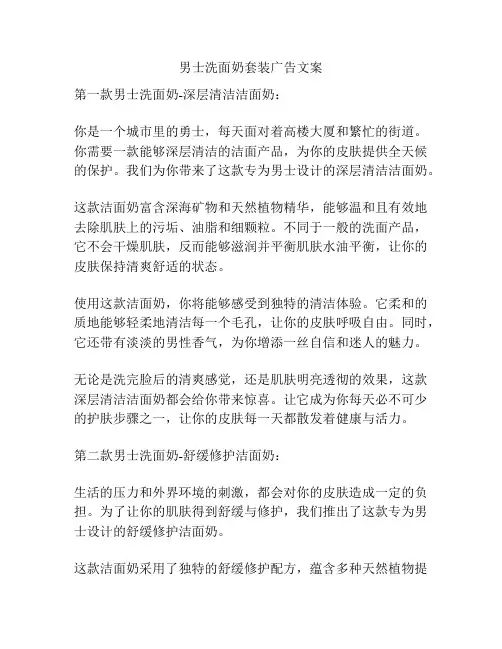 男士洗面奶套装广告文案

第一款男士洗面奶-深层清洁洁面奶：

你是一个城市里的勇士，每天面对着高楼大厦和繁忙的街道。你需要一款能够深层清洁的洁面产品，为你的皮肤提供全天候的保护。我们为你带来了这款专为男士设计的深层清洁洁面奶。

这款洁面奶富含深海矿物和天然植物精华，能够温和且有效地去除肌肤上的污垢、油脂和细颗粒。不同于一般的洗面产品，它不会干燥肌肤，反而能够滋润并平衡肌肤水油平衡，让你的皮肤保持清爽舒适的状态。

使用这款洁面奶，你将能够感受到独特的清洁体验。它柔和的质地能够轻柔地清洁每一个毛孔，让你的皮肤呼吸自由。同时，它还带有淡淡的男性香气，为你增添一丝自信和迷人的魅力。

无论是洗完脸后的清爽感觉，还是肌肤明亮透彻的效果，这款深层清洁洁面奶都会给你带来惊喜。让它成为你每天必不可少的护肤步骤之一，让你的皮肤每一天都散发着健康与活力。

第二款男士洗面奶-舒缓修护洁面奶：

生活的压力和外界环境的刺激，都会对你的皮肤造成一定的负担。为了让你的肌肤得到舒缓与修护，我们推出了这款专为男士设计的舒缓修护洁面奶。

这款洁面奶采用了独特的舒缓修护配方，蕴含多种天然植物提